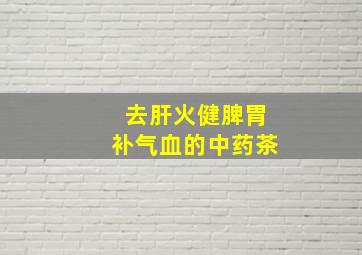 去肝火健脾胃
补气血的中药茶